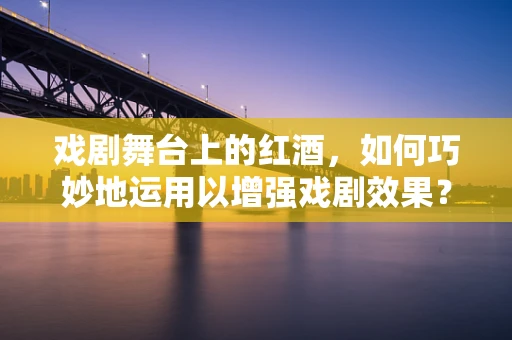 戏剧舞台上的红酒，如何巧妙地运用以增强戏剧效果？